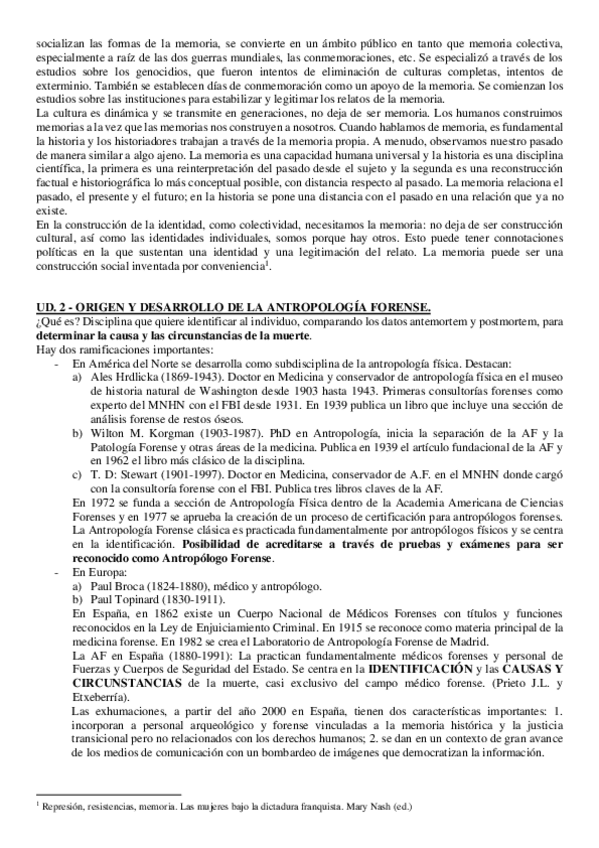 socializan las formas de la memoria, se convierte en un ámbito público en tanto que memoria colectiva, especialmente a raíz de las dos guerras mundiales, las conmemoraciones, etc. Se especializó a través de los estudios sobre los genocidios, que fueron intentos de eliminación de culturas completas, intentos de exterminio. También se establecen días de conmemoración como un apoyo de la memoria. Se comienzan los estudios sobre las instituciones para estabilizar y legitimar los relatos de la memoria.
La cultura es dinámica y se transmite en generaciones, no deja de ser memoria. Los humanos construimos memorias a la vez que las memorias nos construyen a nosotros. Cuando hablamos de memoria, es fundamental la historia y los historiadores trabajan a través de la memoria propia. A menudo, observamos nuestro pasado de manera similar a algo ajeno. La memoria es una capacidad humana universal y la historia es una disciplina científica, la primera es una reinterpretación del pasado desde el sujeto y la segunda es una reconstrucción factual e historiográfica lo más conceptual posible, con distancia respecto al pasado. La memoria relaciona el pasado, el presente y el futuro; en la historia se pone una distancia con el pasado en una relación que ya no existe.
En la construcción de la identidad, como colectividad, necesitamos la memoria: no deja de ser construcción cultural, así como las identidades individuales, somos porque hay otros. Esto puede tener connotaciones políticas en la que sustentan una identidad y una legitimación del relato. La memoria puede ser una construcción social inventada por conveniencia$^1$.

UD. 2 - ORIGEN Y DESARROLLO DE LA ANTROPOLOGÍA FORENSE.
¿Qué es? Disciplina que quiere identificar al individuo, comparando los datos antemortem y postmortem, para determinar la causa y las circunstancias de la muerte.
Hay dos ramificaciones importantes:
- En América del Norte se desarrolla como subdisciplina de la antropología física. Destacan:
a) Ales Hrdlicka (1869-1943). Doctor en Medicina y conservador de antropología física en el museo de historia natural de Washington desde 1903 hasta 1943. Primeras consultorías forenses como experto del MNHN con el FBI desde 1931. En 1939 publica un libro que incluye una sección de análisis forense de restos óseos.
b) Wilton M. Korgman (1903-1987). PhD en Antropología, inicia la separación de la AF y la Patología Forense y otras áreas de la medicina. Publica en 1939 el artículo fundacional de la AF y en 1962 el libro más clásico de la disciplina.
c) T. D: Stewart (1901-1997). Doctor en Medicina, conservador de A.F. en el MNHN donde cargó con la consultoría forense con el FBI. Publica tres libros claves de la AF.
En 1972 se funda a sección de Antropología Física dentro de la Academia Americana de Ciencias Forenses y en 1977 se aprueba la creación de un proceso de certificación para antropólogos forenses.
La Antropología Forense clásica es practicada fundamentalmente por antropólogos físicos y se centra en la identificación. Posibilidad de acreditarse a través de pruebas y exámenes para ser reconocido como Antropólogo Forense.
- En Europa:
a) Paul Broca (1824-1880), médico y antropólogo.
b) Paul Topinard (1830-1911).
En España, en 1862 existe un Cuerpo Nacional de Médicos Forenses con títulos y funciones reconocidos en la Ley de Enjuiciamiento Criminal. En 1915 se reconoce como materia principal de la medicina forense. En 1982 se crea el Laboratorio de Antropología Forense de Madrid.
La AF en España (1880-1991): La practican fundamentalmente médicos forenses y personal de Fuerzas y Cuerpos de Seguridad del Estado. Se centra en la IDENTIFICACIÓN y las CAUSAS Y CIRCUNSTANCIAS de la muerte, casi exclusivo del campo médico forense. (Prieto J.L. y Etxeberría).
Las exhumaciones, a partir del año 2000 en España, tienen dos características importantes: 1. incorporan a personal arqueológico y forense vinculadas a la memoria histórica y la justicia transicional pero no relacionados con los derechos humanos; 2. se dan en un contexto de gran avance de los medios de comunicación con un bombardeo de imágenes que democratizan la información.

$^1$ Represión, resistencias, memoria. Las mujeres bajo la dictadura franquista. Mary Nash (ed.)